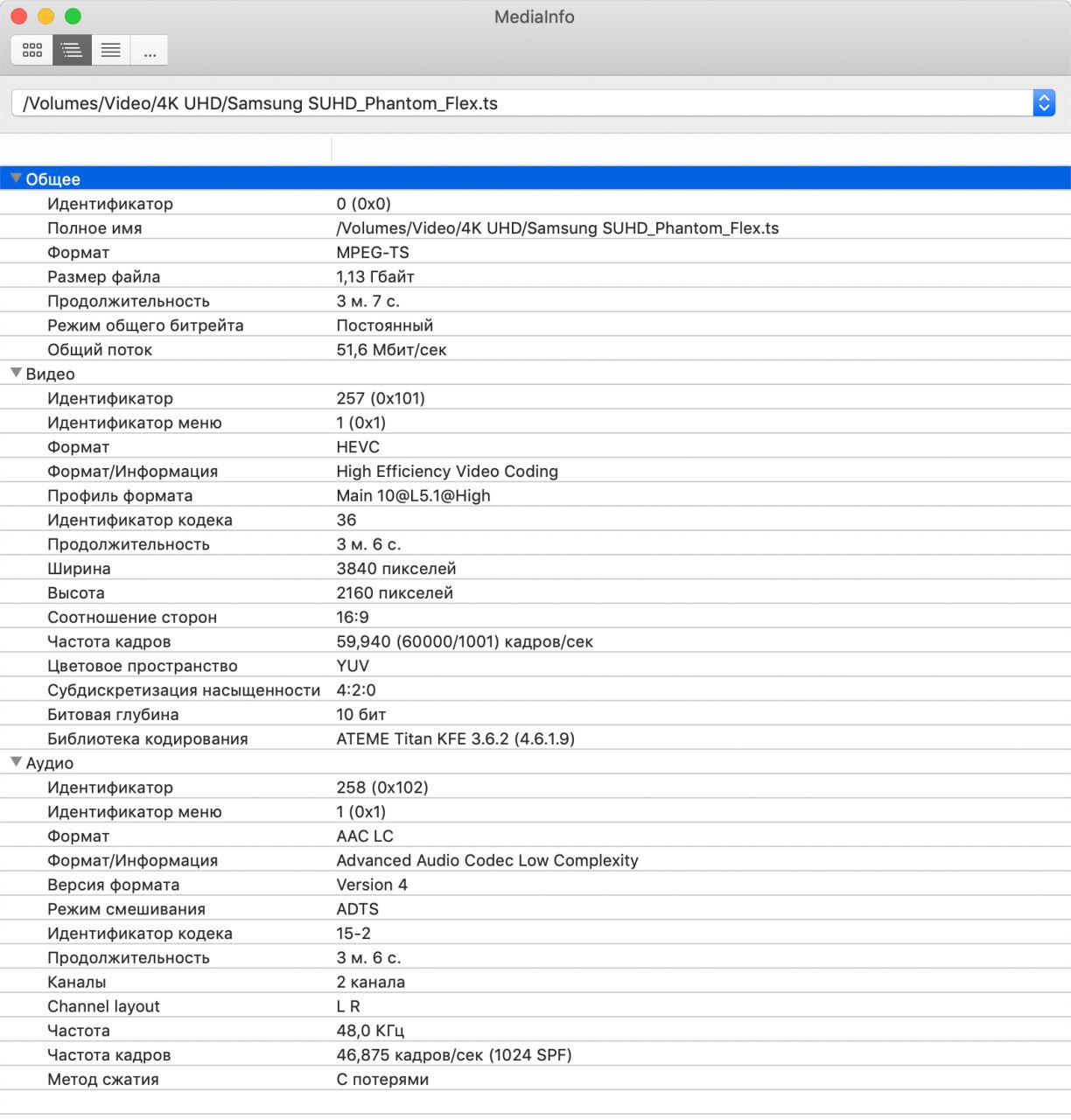 MediaInfo

...

/Volumes/Video/4K UHD/Samsung SUHD_Phantom_Flex.ts

Общее
| | |
|---|---|
| Идентификатор | 0 (0x0) |
| Полное имя | /Volumes/Video/4K UHD/Samsung SUHD_Phantom_Flex.ts |
| Формат | MPEG-TS |
| Размер файла | 1,13 Гбайт |
| Продолжительность | 3 м. 7 с. |
| Режим общего битрейта | Постоянный |
| Общий поток | 51,6 Мбит/сек |

Видео
| | |
|---|---|
| Идентификатор | 257 (0x101) |
| Идентификатор меню | 1 (0x1) |
| Формат | HEVC |
| Формат/Информация | High Efficiency Video Coding |
| Профиль формата | Main 10@L5.1@High |
| Идентификатор кодека | 36 |
| Продолжительность | 3 м. 6 с. |
| Ширина | 3840 пикселей |
| Высота | 2160 пикселей |
| Соотношение сторон | 16:9 |
| Частота кадров | 59,940 (60000/1001) кадров/сек |
| Цветовое пространство | YUV |
| Субдискретизация насыщенности | 4:2:0 |
| Битовая глубина | 10 бит |
| Библиотека кодирования | ATEME Titan KFE 3.6.2 (4.6.1.9) |

Аудио
| | |
|---|---|
| Идентификатор | 258 (0x102) |
| Идентификатор меню | 1 (0x1) |
| Формат | AAC LC |
| Формат/Информация | Advanced Audio Codec Low Complexity |
| Версия формата | Version 4 |
| Режим смешивания | ADTS |
| Идентификатор кодека | 15-2 |
| Продолжительность | 3 м. 6 с. |
| Каналы | 2 канала |
| Channel layout | L R |
| Частота | 48,0 КГц |
| Частота кадров | 46,875 кадров/сек (1024 SPF) |
| Метод сжатия | С потерями |